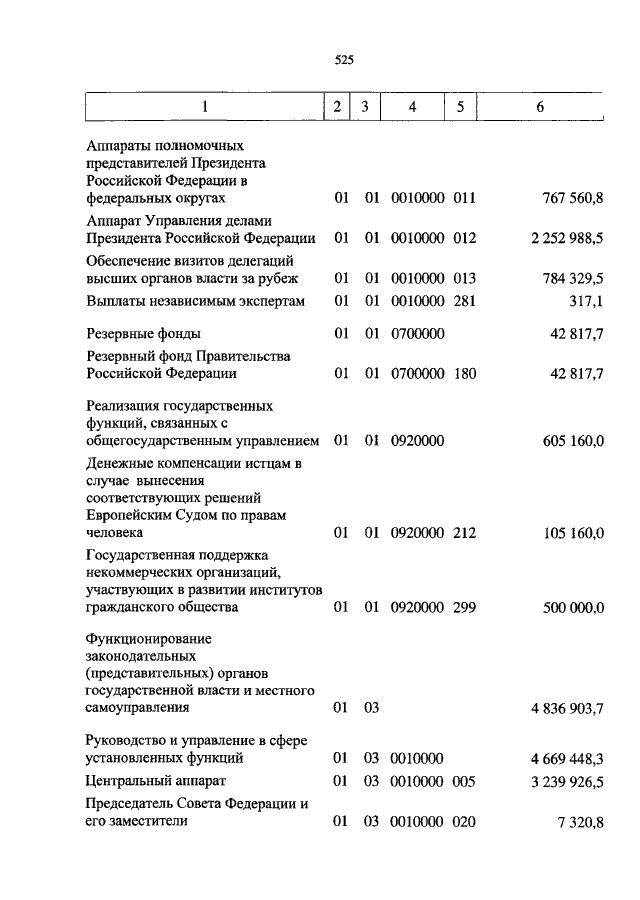 525

| 1 | 2 | 3 | 4 | 5 | 6 |
|---|---|---|---|---|---|
| Аппараты полномочных представителей Президента Российской Федерации в федеральных округах | 01 | 01 | 0010000 | 011 | 767 560,8 |
| Аппарат Управления делами Президента Российской Федерации | 01 | 01 | 0010000 | 012 | 2 252 988,5 |
| Обеспечение визитов делегаций высших органов власти за рубеж | 01 | 01 | 0010000 | 013 | 784 329,5 |
| Выплаты независимым экспертам | 01 | 01 | 0010000 | 281 | 317,1 |
| Резервные фонды | 01 | 01 | 0700000 | | 42 817,7 |
| Резервный фонд Правительства Российской Федерации | 01 | 01 | 0700000 | 180 | 42 817,7 |
| Реализация государственных функций, связанных с общегосударственным управлением | 01 | 01 | 0920000 | | 605 160,0 |
| Денежные компенсации истцам в случае вынесения соответствующих решений Европейским Судом по правам человека | 01 | 01 | 0920000 | 212 | 105 160,0 |
| Государственная поддержка некоммерческих организаций, участвующих в развитии институтов гражданского общества | 01 | 01 | 0920000 | 299 | 500 000,0 |
| Функционирование законодательных (представительных) органов государственной власти и местного самоуправления | 01 | 03 | | | 4 836 903,7 |
| Руководство и управление в сфере установленных функций | 01 | 03 | 0010000 | | 4 669 448,3 |
| Центральный аппарат | 01 | 03 | 0010000 | 005 | 3 239 926,5 |
| Председатель Совета Федерации и его заместители | 01 | 03 | 0010000 | 020 | 7 320,8 |